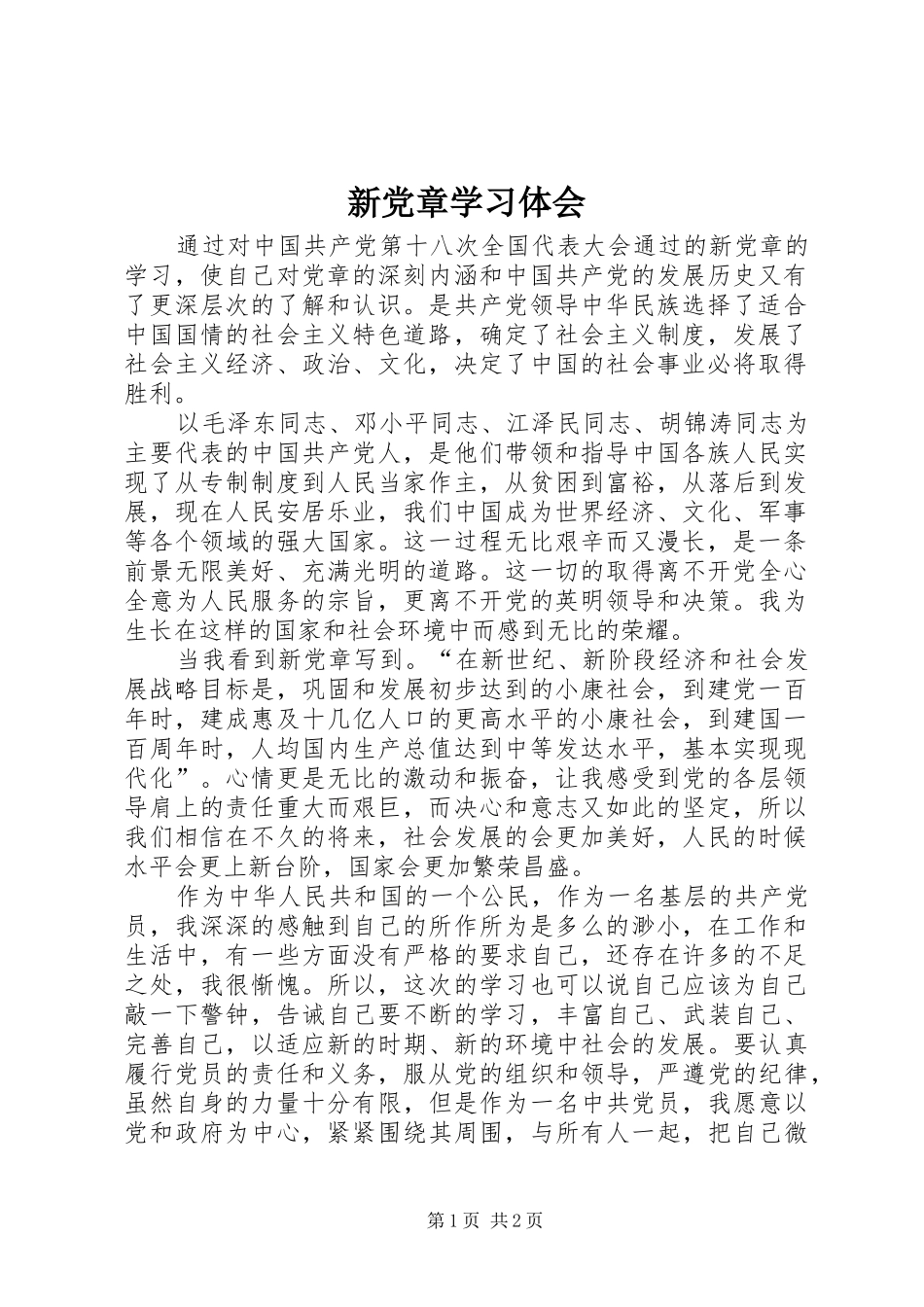 新党章学习体会

通过对中国共产党第十八次全国代表大会通过的新党章的学习，使自己对党章的深刻内涵和中国共产党的发展历史又有了更深层次的了解和认识。是共产党领导中华民族选择了适合中国国情的社会主义特色道路，确定了社会主义制度，发展了社会主义经济、政治、文化，决定了中国的社会事业必将取得胜利。

以毛泽东同志、邓小平同志、江泽民同志、胡锦涛同志为主要代表的中国共产党人，是他们带领和指导中国各族人民实现了从专制制度到人民当家作主，从贫困到富裕，从落后到发展，现在人民安居乐业，我们中国成为世界经济、文化、军事等各个领域的强大国家。这一过程无比艰辛而又漫长，是一条前景无限美好、充满光明的道路。这一切的取得离不开党全心全意为人民服务的宗旨，更离不开党的英明领导和决策。我为生长在这样的国家和社会环境中而感到无比的荣耀。

当我看到新党章写到。“在新世纪、新阶段经济和社会发展战略目标是，巩固和发展初步达到的小康社会，到建党一百年时，建成惠及十几亿人口的更高水平的小康社会，到建国一百周年时，人均国内生产总值达到中等发达水平，基本实现现代化”。心情更是无比的激动和振奋，让我感受到党的各层领导肩上的责任重大而艰巨，而决心和意志又如此的坚定，所以我们相信在不久的将来，社会发展的会更加美好，人民的时候水平会更上新台阶，国家会更加繁荣昌盛。

作为中华人民共和国的一个公民，作为一名基层的共产党员，我深深的感触到自己的所作所为是多么的渺小，在工作和生活中，有一些方面没有严格的要求自己，还存在许多的不足之处，我很惭愧。所以，这次的学习也可以说自己应该为自己敲一下警钟，告诫自己要不断的学习，丰富自己、武装自己、完善自己，以适应新的时期、新的环境中社会的发展。要认真履行党员的责任和义务，服从党的组织和领导，严遵党的纪律，虽然自身的力量十分有限，但是作为一名中共党员，我愿意以党和政府为中心，紧紧围绕其周围，与所有人一起，把自己微

第 1 页 共 2 页